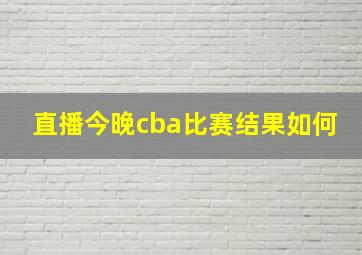 直播今晚cba比赛结果如何